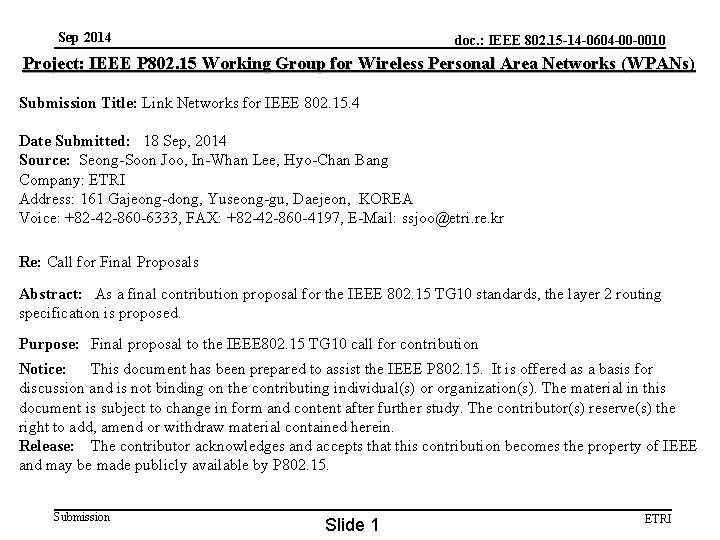 Sep 2014

doc.: IEEE 802.15-14-0604-00-0010

Project: IEEE P802.15 Working Group for Wireless Personal Area Networks (WPANs)

Submission Title: Link Networks for IEEE 802.15.4

Date Submitted: 18 Sep, 2014
Source: Seong-Soon Joo, In-Whan Lee, Hyo-Chan Bang
Company: ETRI
Address: 161 Gajeong-dong, Yuseong-gu, Daejeon, KOREA
Voice: +82-42-860-6333, FAX: +82-42-860-4197, E-Mail: ssjoo@etri.re.kr

Re: Call for Final Proposals

Abstract: As a final contribution proposal for the IEEE 802.15 TG10 standards, the layer 2 routing specification is proposed.

Purpose: Final proposal to the IEEE802.15 TG10 call for contribution

Notice: This document has been prepared to assist the IEEE P802.15. It is offered as a basis for discussion and is not binding on the contributing individual(s) or organization(s). The material in this document is subject to change in form and content after further study. The contributor(s) reserve(s) the right to add, amend or withdraw material contained herein.
Release: The contributor acknowledges and accepts that this contribution becomes the property of IEEE and may be made publicly available by P802.15.

Submission

Slide 1

ETRI